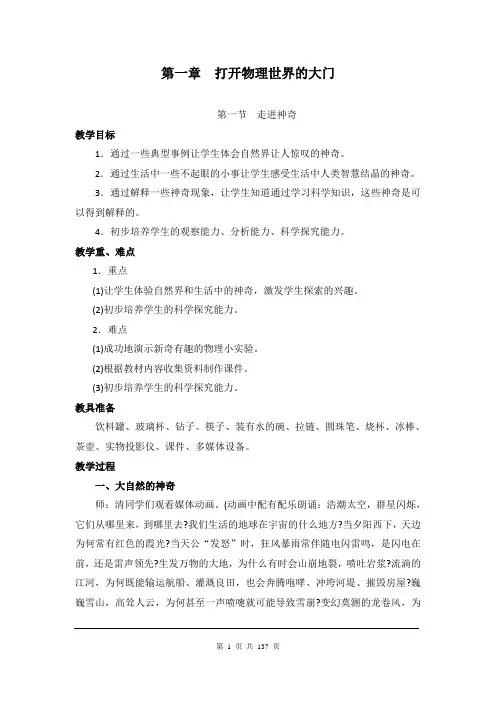 第一章　打开物理世界的大门

第一节　走进神奇

教学目标

1．通过一些典型事例让学生体会自然界让人惊叹的神奇。

2．通过生活中一些不起眼的小事让学生感受生活中人类智慧结晶的神奇。

3．通过解释一些神奇现象，让学生知道通过学习科学知识，这些神奇是可以得到解释的。

4．初步培养学生的观察能力、分析能力、科学探究能力。

教学重、难点

1．重点

(1)让学生体验自然界和生活中的神奇，激发学生探索的兴趣。

(2)初步培养学生的科学探究能力。

2．难点

(1)成功地演示新奇有趣的物理小实验。

(2)根据教材内容收集资料制作课件。

(3)初步培养学生的科学探究能力。

教具准备

饮料罐、玻璃杯、钻子、筷子、装有水的碗、拉链、圆珠笔、烧杯、冰棒、茶壶、实物投影仪、课件、多媒体设备。

教学过程

一、大自然的神奇

师：请同学们观看媒体动画。(动画中配有配乐朗诵：浩瀚太空，群星闪烁，它们从哪里来，到哪里去?我们生活的地球在宇宙的什么地方?当夕阳西下，天边为何常有红色的霞光?当天公“发怒”时，狂风暴雨常伴随电闪雷鸣，是闪电在前，还是雷声领先?生发万物的大地，为什么有时会山崩地裂，喷吐岩浆?流淌的江河，为何既能输运航船、灌溉良田，也会奔腾咆哮、冲垮河堤、摧毁房屋?巍巍雪山，高耸人云，为何甚至一声喷嚏就可能导致雪崩?变幻莫测的龙卷风，为

第 1 页 共 137 页